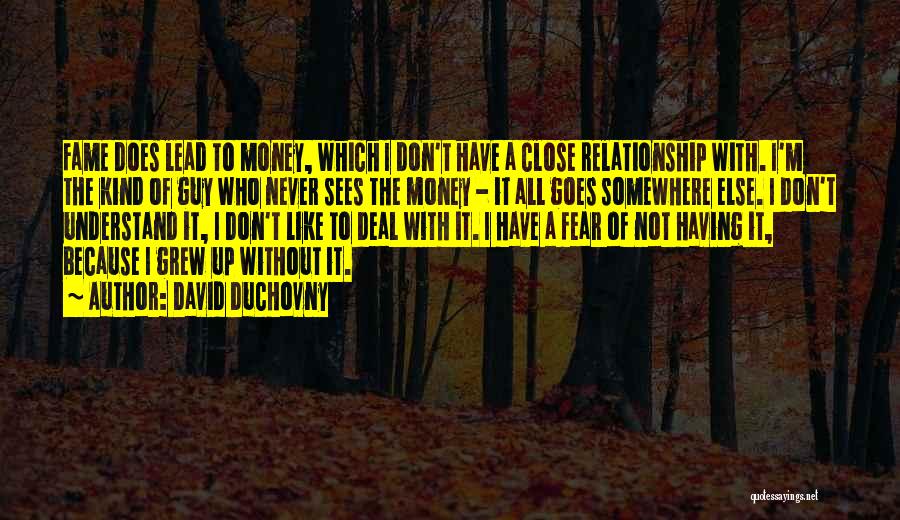 FAME DOES LEAD TO MONEY, WHICH I DON'T HAVE A CLOSE RELATIONSHIP WITH. I'M THE KIND OF GUY WHO NEVER SEES THE MONEY - IT ALL GOES SOMEWHERE ELSE. I DON'T UNDERSTAND IT, I DON'T LIKE TO DEAL WITH IT. I HAVE A FEAR OF NOT HAVING IT, BECAUSE I GREW UP WITHOUT IT.

~ AUTHOR: DAVID DUCHOVNY

quotessayings.net